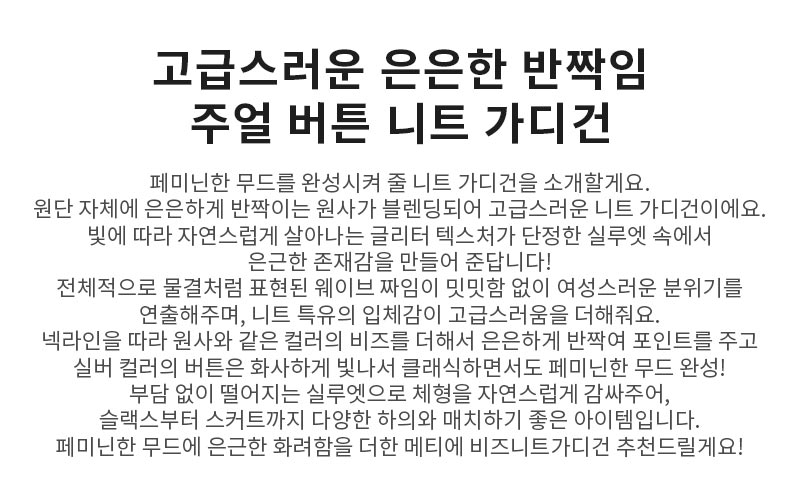 고급스러운 은은한 반짝임
주얼 버튼 니트 가디건

페미닌한 무드를 완성시켜 줄 니트 가디건을 소개할게요. 원단 자체에 은은하게 반짝이는 원사가 블렌딩되어 고급스러운 니트 가디건이에요. 빛에 따라 자연스럽게 살아나는 글리터 텍스처가 단정한 실루엣 속에서 은근한 존재감을 만들어 준답니다! 전체적으로 물결처럼 표현된 웨이브 짜임이 밋밋함 없이 여성스러운 분위기를 연출해주며, 니트 특유의 입체감이 고급스러움을 더해줘요. 넥라인을 따라 원사와 같은 컬러의 비즈를 더해서 은은하게 반짝여 포인트를 주고 실버 컬러의 버튼은 화사하게 빛나서 클래식하면서도 페미닌한 무드 완성! 부담 없이 떨어지는 실루엣으로 체형을 자연스럽게 감싸주어, 슬랙스부터 스커트까지 다양한 하의와 매치하기 좋은 아이템입니다. 페미닌한 무드에 은근한 화려함을 더한 메티에 비즈니트가디건 추천드릴게요!